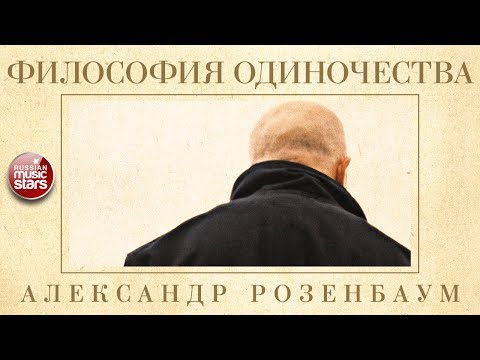 ФИЛОСОФИЯ ОДИНОЧЕСТВА

RUSSIAN music stars

АЛЕКСАНДР РОЗЕНБАУМ